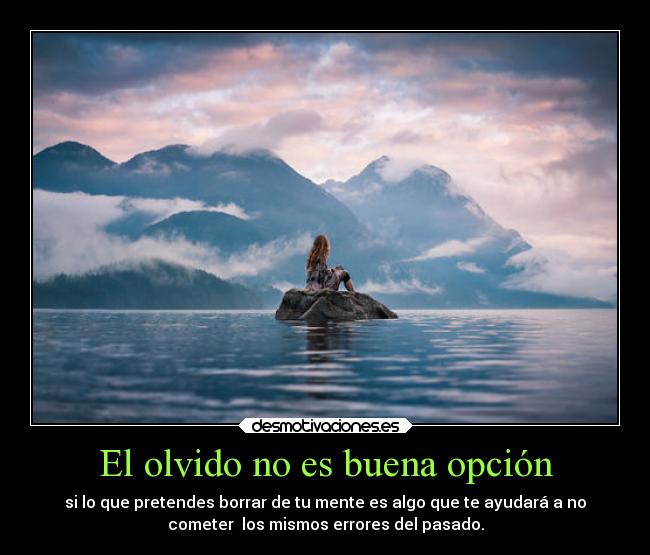 desmotivaciones.es

El olvido no es buena opción

si lo que pretendes borrar de tu mente es algo que te ayudará a no cometer los mismos errores del pasado.